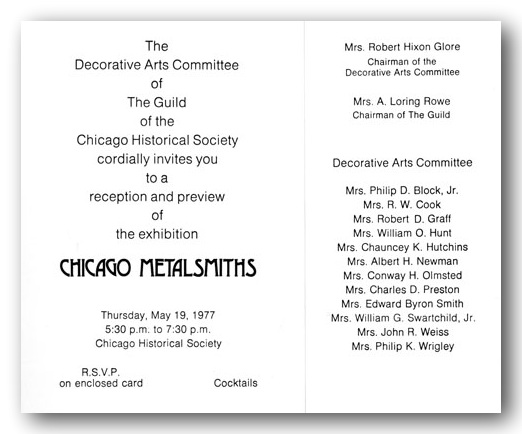 The
Decorative Arts Committee
of
The Guild
of the
Chicago Historical Society
cordially invites you
to a
reception and preview
of
the exhibition

CHICAGO METALSMITHS

Thursday, May 19, 1977
5:30 p.m. to 7:30 p.m.
Chicago Historical Society

R.S.V.P.
on enclosed card

Cocktails

Mrs. Robert Hixon Glore
Chairman of the
Decorative Arts Committee

Mrs. A. Loring Rowe
Chairman of The Guild

Decorative Arts Committee

Mrs. Philip D. Block, Jr.
Mrs. R. W. Cook
Mrs. Robert D. Graff
Mrs. William O. Hunt
Mrs. Chauncey K. Hutchins
Mrs. Albert H. Newman
Mrs. Conway H. Olmsted
Mrs. Charles D. Preston
Mrs. Edward Byron Smith
Mrs. William G. Swartchild, Jr.
Mrs. John R. Weiss
Mrs. Philip K. Wrigley